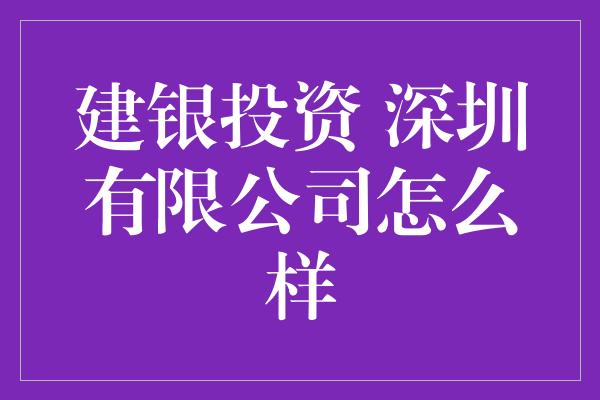 建银投资 深圳有限公司怎么样